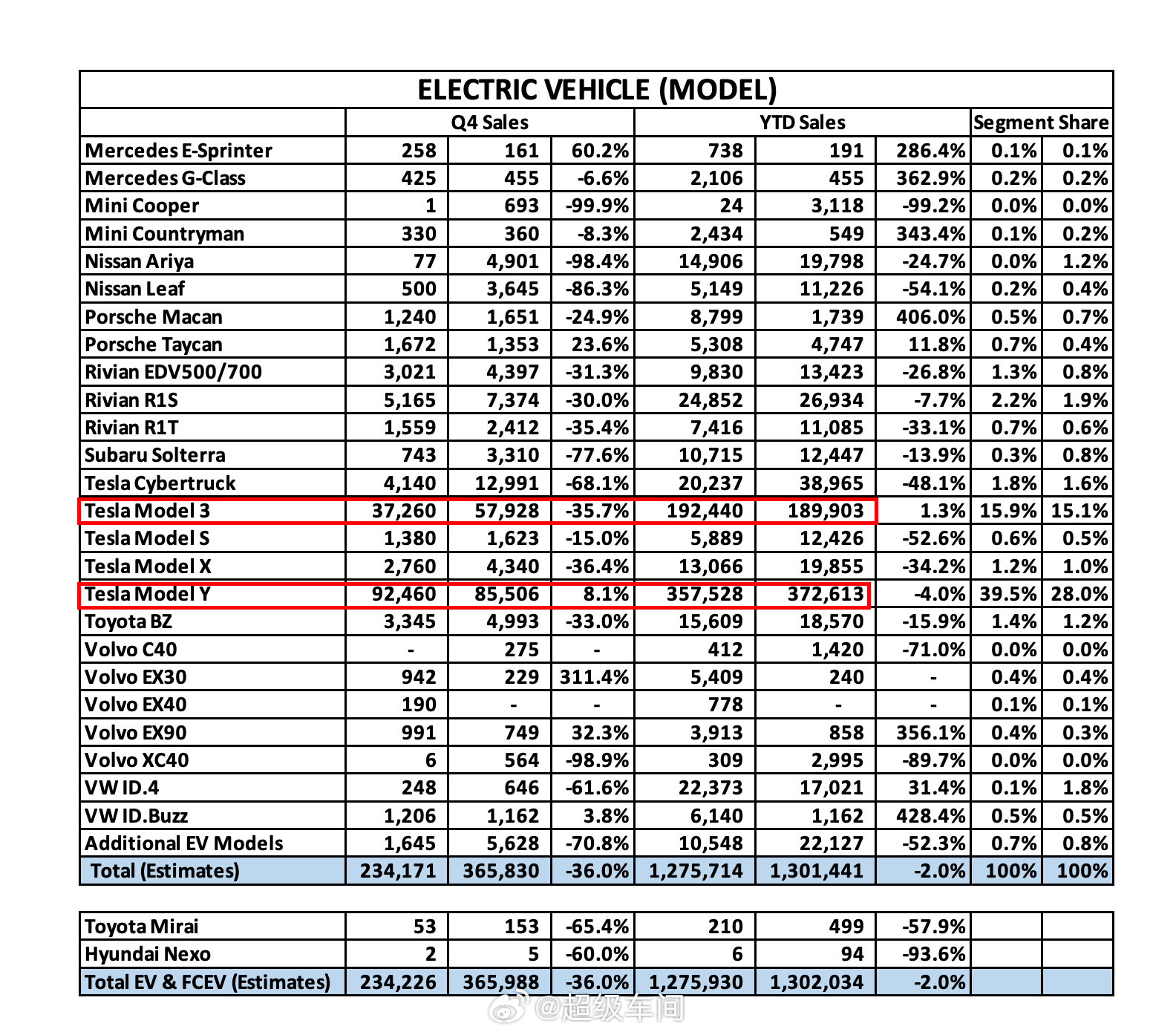 ELECTRIC VEHICLE (MODEL)

| | Q4 Sales | | | YTD Sales | | | Segment Share | |
|---|---|---|---|---|---|---|---|---|
| Mercedes E-Sprinter | 258 | 161 | 60.2% | 738 | 191 | 286.4% | 0.1% | 0.1% |
| Mercedes G-Class | 425 | 455 | -6.6% | 2,106 | 455 | 362.9% | 0.2% | 0.2% |
| Mini Cooper | 1 | 693 | -99.9% | 24 | 3,118 | -99.2% | 0.0% | 0.0% |
| Mini Countryman | 330 | 360 | -8.3% | 2,434 | 549 | 343.4% | 0.1% | 0.2% |
| Nissan Ariya | 77 | 4,901 | -98.4% | 14,906 | 19,798 | -24.7% | 0.0% | 1.2% |
| Nissan Leaf | 500 | 3,645 | -86.3% | 5,149 | 11,226 | -54.1% | 0.2% | 0.4% |
| Porsche Macan | 1,240 | 1,651 | -24.9% | 8,799 | 1,739 | 406.0% | 0.5% | 0.7% |
| Porsche Taycan | 1,672 | 1,353 | 23.6% | 5,308 | 4,747 | 11.8% | 0.7% | 0.4% |
| Rivian EDV500/700 | 3,021 | 4,397 | -31.3% | 9,830 | 13,423 | -26.8% | 1.3% | 0.8% |
| Rivian R1S | 5,165 | 7,374 | -30.0% | 24,852 | 26,934 | -7.7% | 2.2% | 1.9% |
| Rivian R1T | 1,559 | 2,412 | -35.4% | 7,416 | 11,085 | -33.1% | 0.7% | 0.6% |
| Subaru Solterra | 743 | 3,310 | -77.6% | 10,715 | 12,447 | -13.9% | 0.3% | 0.8% |
| Tesla Cybertruck | 4,140 | 12,991 | -68.1% | 20,237 | 38,965 | -48.1% | 1.8% | 1.6% |
| Tesla Model 3 | 37,260 | 57,928 | -35.7% | 192,440 | 189,903 | 1.3% | 15.9% | 15.1% |
| Tesla Model S | 1,380 | 1,623 | -15.0% | 5,889 | 12,426 | -52.6% | 0.6% | 0.5% |
| Tesla Model X | 2,760 | 4,340 | -36.4% | 13,066 | 19,855 | -34.2% | 1.2% | 1.0% |
| Tesla Model Y | 92,460 | 85,506 | 8.1% | 357,528 | 372,613 | -4.0% | 39.5% | 28.0% |
| Toyota BZ | 3,345 | 4,993 | -33.0% | 15,609 | 18,570 | -15.9% | 1.4% | 1.2% |
| Volvo C40 | - | 275 | - | 412 | 1,420 | -71.0% | 0.0% | 0.0% |
| Volvo EX30 | 942 | 229 | 311.4% | 5,409 | 240 | - | 0.4% | 0.4% |
| Volvo EX40 | 190 | - | - | 778 | - | - | 0.1% | 0.1% |
| Volvo EX90 | 991 | 749 | 32.3% | 3,913 | 858 | 356.1% | 0.4% | 0.3% |
| Volvo XC40 | 6 | 564 | -98.9% | 309 | 2,995 | -89.7% | 0.0% | 0.0% |
| VW ID.4 | 248 | 646 | -61.6% | 22,373 | 17,021 | 31.4% | 0.1% | 1.8% |
| VW ID.Buzz | 1,206 | 1,162 | 3.8% | 6,140 | 1,162 | 428.4% | 0.5% | 0.5% |
| Additional EV Models | 1,645 | 5,628 | -70.8% | 10,548 | 22,127 | -52.3% | 0.7% | 0.8% |
| Total (Estimates) | 234,171 | 365,830 | -36.0% | 1,275,714 | 1,301,441 | -2.0% | 100% | 100% |

| | | | | | | | | |
|---|---|---|---|---|---|---|---|---|
| Toyota Mirai | 53 | 153 | -65.4% | 210 | 499 | -57.9% | | |
| Hyundai Nexo | 2 | 5 | -60.0% | 6 | 94 | -93.6% | | |
| Total EV & FCEV (Estimates) | 234,226 | 365,988 | -36.0% | 1,275,930 | 1,302,034 | -2.0% | | |

@超级车间